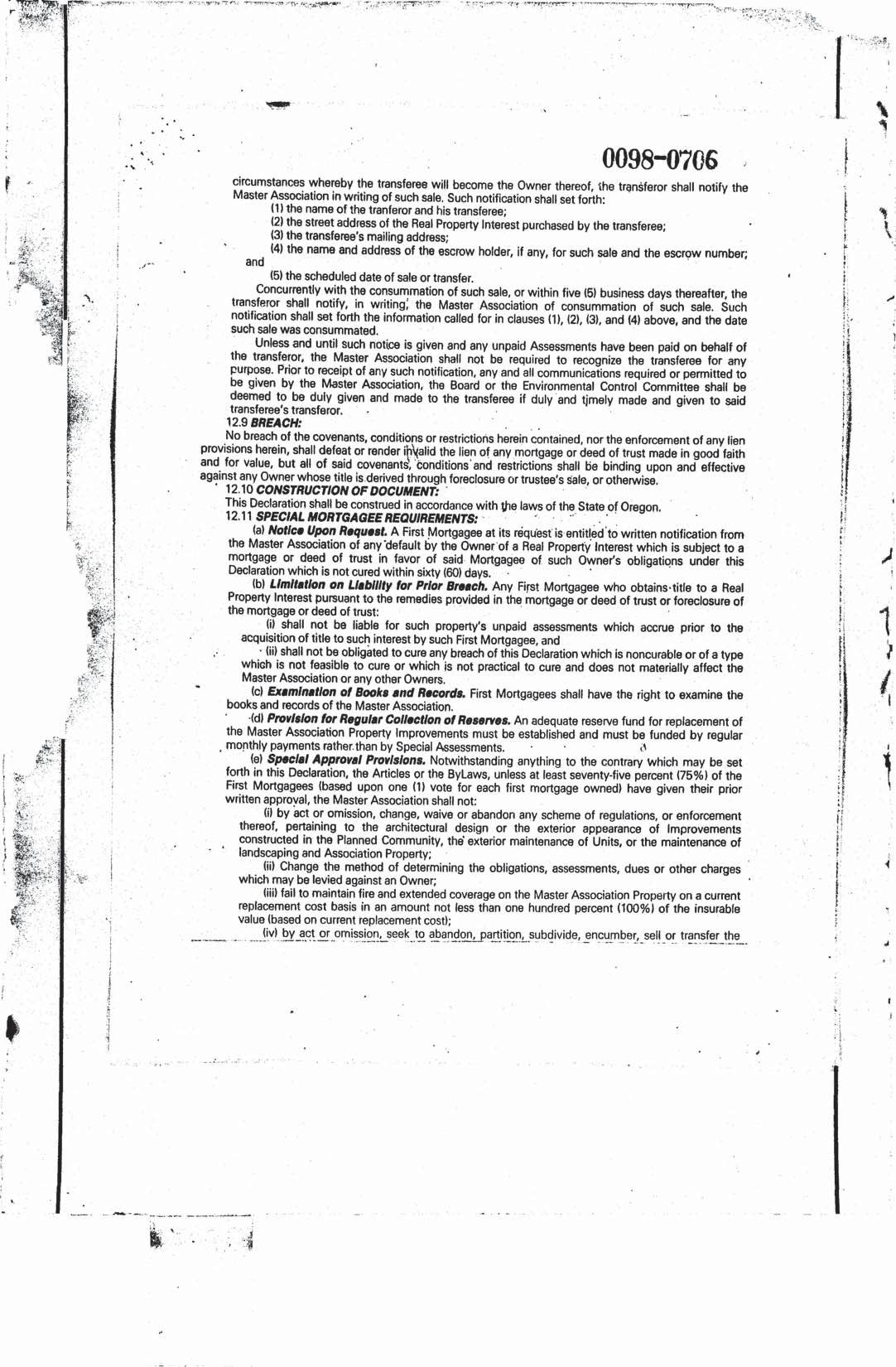 0098-0706

circumstances whereby the transferee will become the Owner thereof, the transferor shall notify the Master Association in writing of such sale. Such notification shall set forth:

(1) the name of the tranferor and his transferee;

(2) the street address of the Real Property Interest purchased by the transferee;

(3) the transferee's mailing address;

(4) the name and address of the escrow holder, if any, for such sale and the escrow number; and

(5) the scheduled date of sale or transfer.

Concurrently with the consummation of such sale, or within five (5) business days thereafter, the transferor shall notify, in writing, the Master Association of consummation of such sale. Such notification shall set forth the information called for in clauses (1), (2), (3), and (4) above, and the date such sale was consummated.

Unless and until such notice is given and any unpaid Assessments have been paid on behalf of the transferor, the Master Association shall not be required to recognize the transferee for any purpose. Prior to receipt of any such notification, any and all communications required or permitted to be given by the Master Association, the Board or the Environmental Control Committee shall be deemed to be duly given and made to the transferee if duly and timely made and given to said transferee's transferor.

12.9 BREACH:

No breach of the covenants, conditions or restrictions herein contained, nor the enforcement of any lien provisions herein, shall defeat or render invalid the lien of any mortgage or deed of trust made in good faith and for value, but all of said covenants, conditions and restrictions shall be binding upon and effective against any Owner whose title is derived through foreclosure or trustee's sale, or otherwise.

12.10 CONSTRUCTION OF DOCUMENT:

This Declaration shall be construed in accordance with the laws of the State of Oregon.

12.11 SPECIAL MORTGAGEE REQUIREMENTS:

(a) Notice Upon Request. A First Mortgagee at its request is entitled to written notification from the Master Association of any default by the Owner of a Real Property Interest which is subject to a mortgage or deed of trust in favor of said Mortgagee of such Owner's obligations under this Declaration which is not cured within sixty (60) days.

(b) Limitation on Liability for Prior Breach. Any First Mortgagee who obtains title to a Real Property Interest pursuant to the remedies provided in the mortgage or deed of trust or foreclosure of the mortgage or deed of trust:

(i) shall not be liable for such property's unpaid assessments which accrue prior to the acquisition of title to such interest by such First Mortgagee, and

(ii) shall not be obligated to cure any breach of this Declaration which is noncurable or of a type which is not feasible to cure or which is not practical to cure and does not materially affect the Master Association or any other Owners.

(c) Examination of Books and Records. First Mortgagees shall have the right to examine the books and records of the Master Association.

(d) Provision for Regular Collection of Reserves. An adequate reserve fund for replacement of the Master Association Property Improvements must be established and must be funded by regular monthly payments rather than by Special Assessments.

(e) Special Approval Provisions. Notwithstanding anything to the contrary which may be set forth in this Declaration, the Articles or the ByLaws, unless at least seventy-five percent (75%) of the First Mortgagees (based upon one (1) vote for each first mortgage owned) have given their prior written approval, the Master Association shall not:

(i) by act or omission, change, waive or abandon any scheme of regulations, or enforcement thereof, pertaining to the architectural design or the exterior appearance of Improvements constructed in the Planned Community, the exterior maintenance of Units, or the maintenance of landscaping and Association Property;

(ii) Change the method of determining the obligations, assessments, dues or other charges which may be levied against an Owner;

(iii) fail to maintain fire and extended coverage on the Master Association Property on a current replacement cost basis in an amount not less than one hundred percent (100%) of the insurable value (based on current replacement cost);

(iv) by act or omission, seek to abandon, partition, subdivide, encumber, sell or transfer the